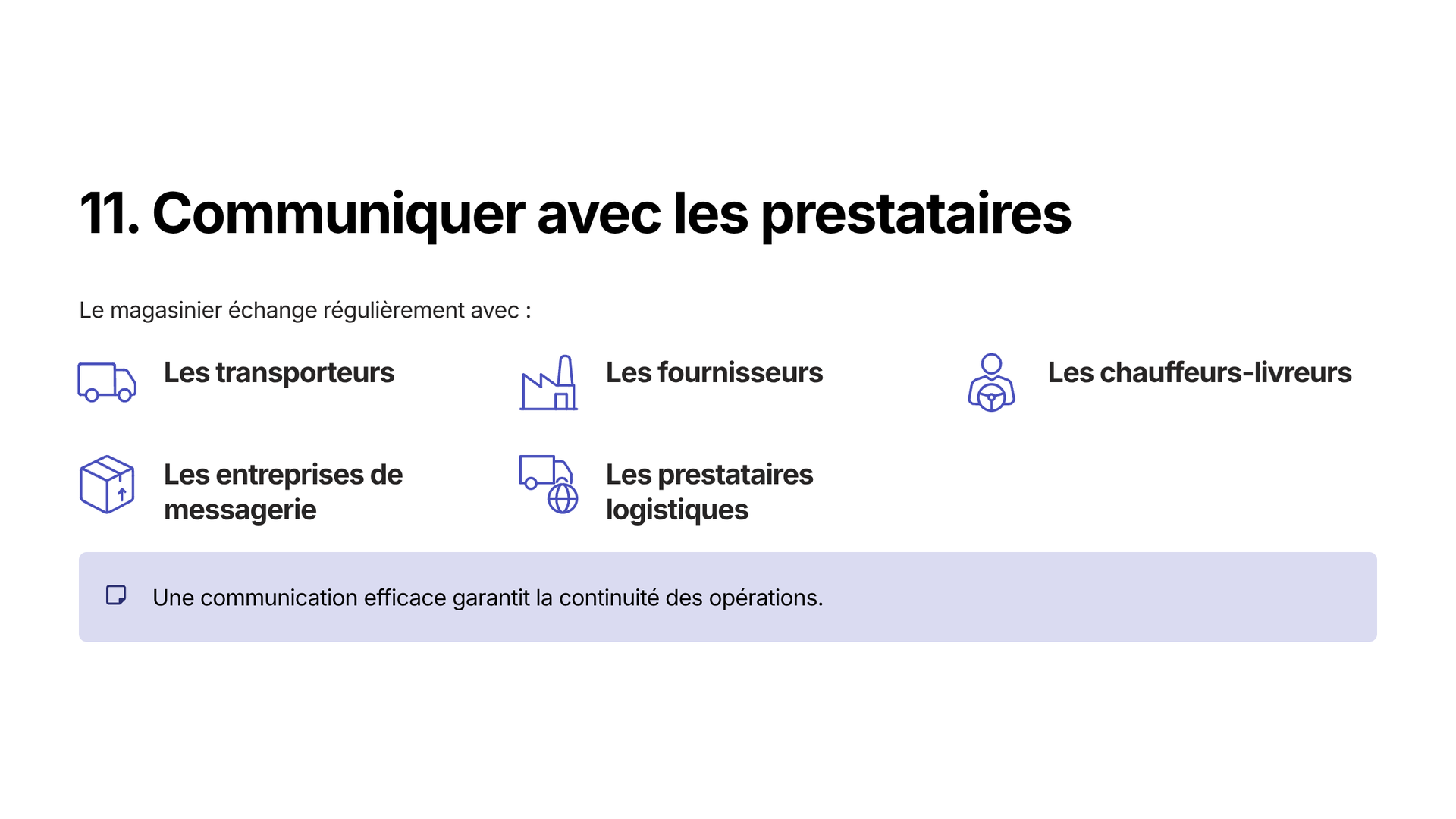 11. Communiquer avec les prestataires

Le magasinier échange régulièrement avec :

Les transporteurs

Les fournisseurs

Les chauffeurs-livreurs

Les entreprises de messagerie

Les prestataires logistiques

Une communication efficace garantit la continuité des opérations.